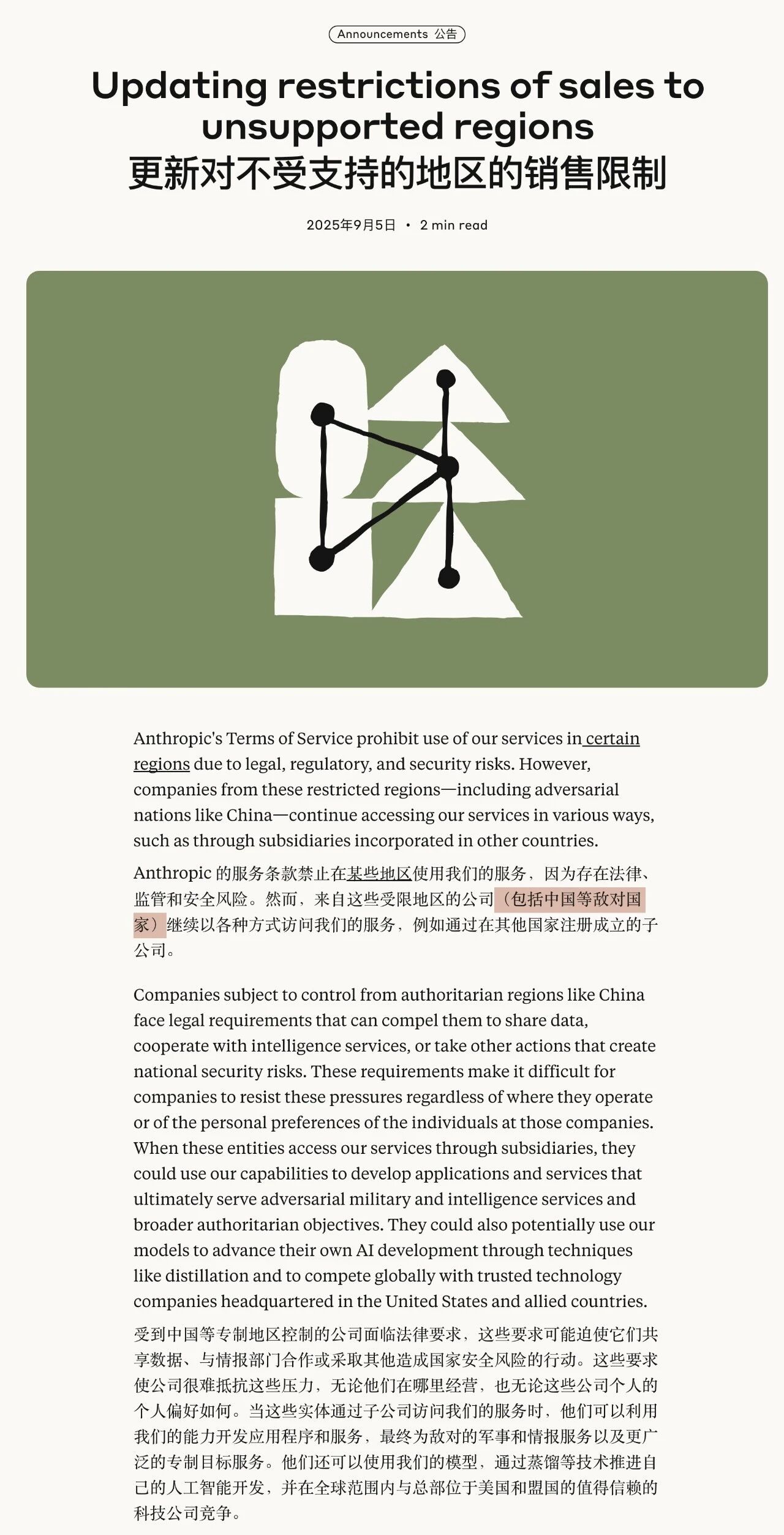 Announcements 公告

Updating restrictions of sales to unsupported regions
更新对不受支持的地区的销售限制

2025年9月5日 • 2 min read

Anthropic's Terms of Service prohibit use of our services in certain regions due to legal, regulatory, and security risks. However, companies from these restricted regions—including adversarial nations like China—continue accessing our services in various ways, such as through subsidiaries incorporated in other countries.

Anthropic 的服务条款禁止在某些地区使用我们的服务，因为存在法律、监管和安全风险。然而，来自这些受限地区的公司（包括中国等敌对国家）继续以各种方式访问我们的服务，例如通过在其他国家注册成立的子公司。

Companies subject to control from authoritarian regions like China face legal requirements that can compel them to share data, cooperate with intelligence services, or take other actions that create national security risks. These requirements make it difficult for companies to resist these pressures regardless of where they operate or of the personal preferences of the individuals at those companies. When these entities access our services through subsidiaries, they could use our capabilities to develop applications and services that ultimately serve adversarial military and intelligence services and broader authoritarian objectives. They could also potentially use our models to advance their own AI development through techniques like distillation and to compete globally with trusted technology companies headquartered in the United States and allied countries.

受到中国等专制地区控制的公司面临法律要求，这些要求可能迫使它们共享数据、与情报部门合作或采取其他造成国家安全风险的行动。这些要求使公司很难抵抗这些压力，无论他们在哪里经营，也无论这些公司个人的个人偏好如何。当这些实体通过子公司访问我们的服务时，他们可以利用我们的能力开发应用程序和服务，最终为敌对的军事和情报服务以及更广泛的专制目标服务。他们还可以使用我们的模型，通过蒸馏等技术推进自己的人工智能开发，并在全球范围内与总部位于美国和盟国的值得信赖的科技公司竞争。